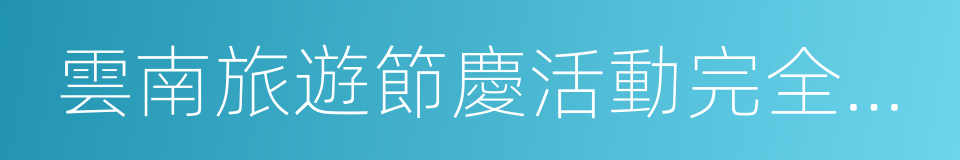 雲南旅遊節慶活動完全...